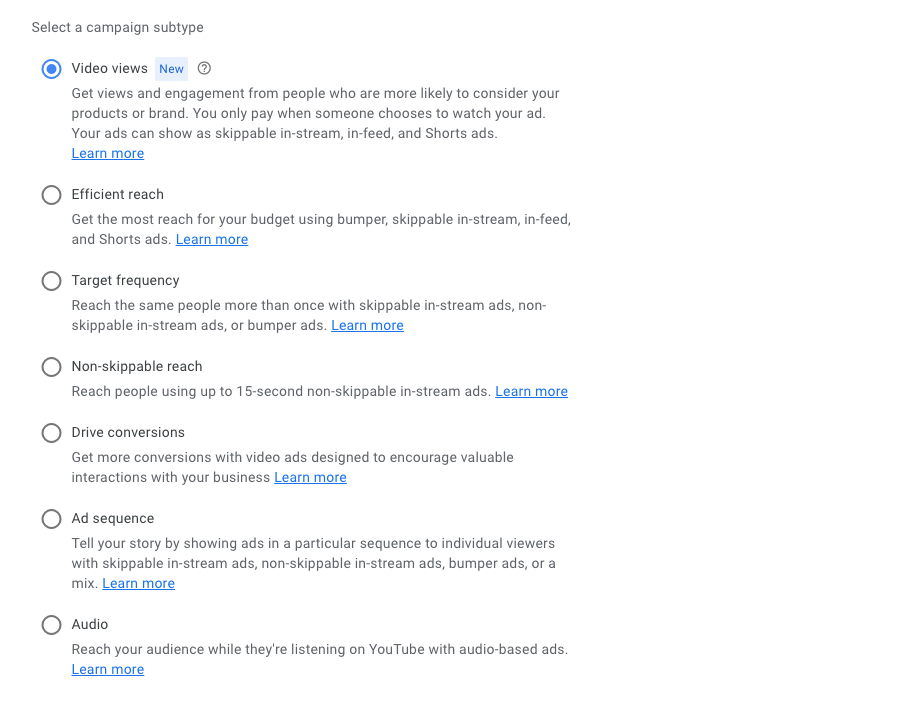 Select a campaign subtype

Video views New

Get views and engagement from people who are more likely to consider your products or brand. You only pay when someone chooses to watch your ad. Your ads can show as skippable in-stream, in-feed, and Shorts ads. Learn more

Efficient reach

Get the most reach for your budget using bumper, skippable in-stream, in-feed, and Shorts ads. Learn more

Target frequency

Reach the same people more than once with skippable in-stream ads, non-skippable in-stream ads, or bumper ads. Learn more

Non-skippable reach

Reach people using up to 15-second non-skippable in-stream ads. Learn more

Drive conversions

Get more conversions with video ads designed to encourage valuable interactions with your business Learn more

Ad sequence

Tell your story by showing ads in a particular sequence to individual viewers with skippable in-stream ads, non-skippable in-stream ads, bumper ads, or a mix. Learn more

Audio

Reach your audience while they're listening on YouTube with audio-based ads. Learn more